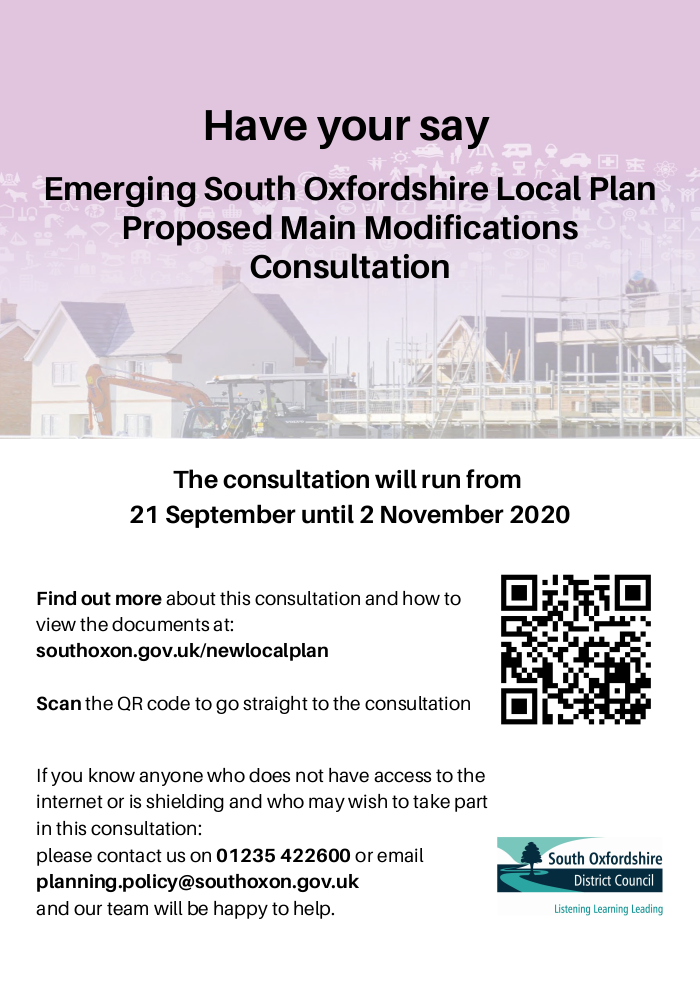 Have your say

Emerging South Oxfordshire Local Plan Proposed Main Modifications Consultation

The consultation will run from 21 September until 2 November 2020

Find out more about this consultation and how to view the documents at: southoxon.gov.uk/newlocalplan

Scan the QR code to go straight to the consultation

If you know anyone who does not have access to the internet or is shielding and who may wish to take part in this consultation:
please contact us on 01235 422600 or email planning.policy@southoxon.gov.uk
and our team will be happy to help.

South Oxfordshire District Council
Listening Learning Leading